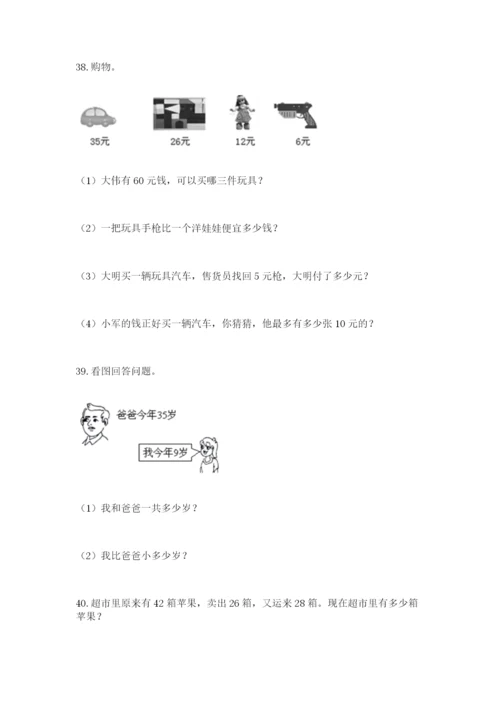 38. 购物。

35元 26元 12元 6元

（1）大伟有 60 元钱，可以买哪三件玩具？

（2）一把玩具手枪比一个洋娃娃便宜多少钱？

（3）大明买一辆玩具汽车，售货员找回 5 元枪，大明付了多少元？

（4）小军的钱正好买一辆汽车，你猜猜，他最多有多少张 10 元的？

39. 看图回答问题。

爸爸今年35岁

我今年9岁

（1）我和爸爸一共多少岁？

（2）我比爸爸小多少岁？

40. 超市里原来有 42 箱苹果，卖出 26 箱，又运来 28 箱。现在超市里有多少箱苹果？